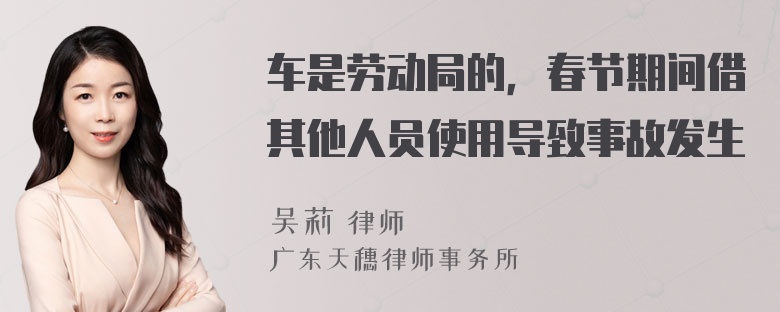 车是劳动局的，春节期间借其他人员使用导致事故发生

吴莉 律师
广东天穗律师事务所